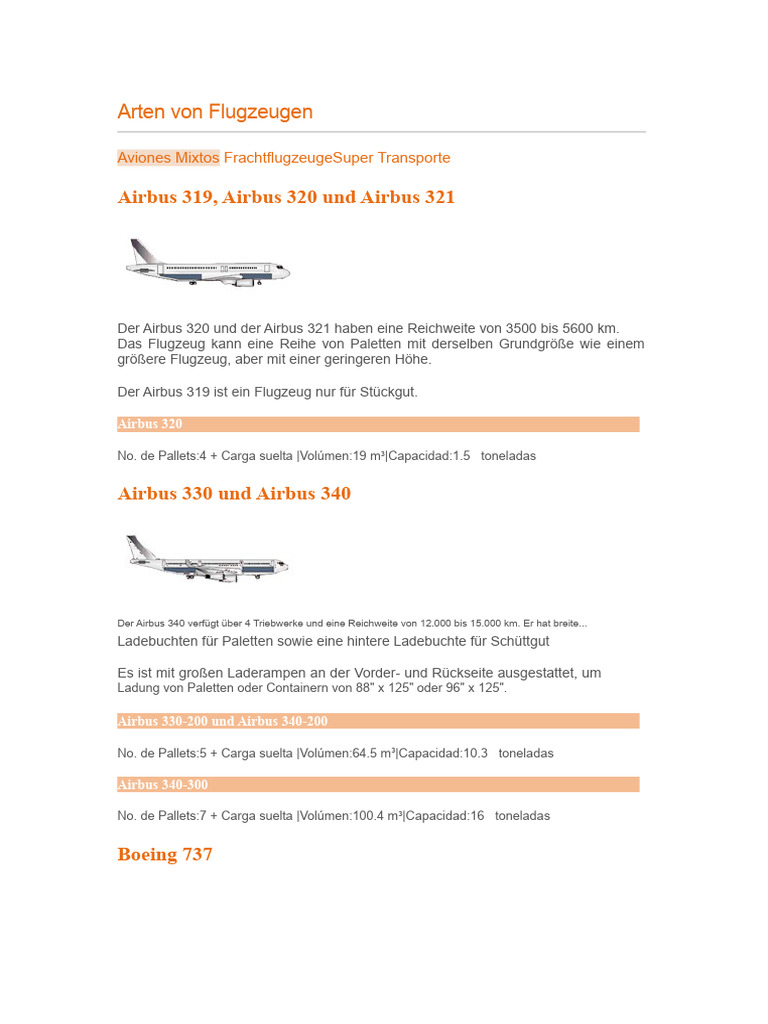 Arten von Flugzeugen

Aviones Mixtos FrachtflugzeugeSuper Transporte

Airbus 319, Airbus 320 und Airbus 321

Der Airbus 320 und der Airbus 321 haben eine Reichweite von 3500 bis 5600 km. Das Flugzeug kann eine Reihe von Paletten mit derselben Grundgröße wie einem größere Flugzeug, aber mit einer geringeren Höhe.

Der Airbus 319 ist ein Flugzeug nur für Stückgut.

Airbus 320

No. de Pallets:4 + Carga suelta |Volúmen:19 m³|Capacidad:1.5 toneladas

Airbus 330 und Airbus 340

Der Airbus 340 verfügt über 4 Triebwerke und eine Reichweite von 12.000 bis 15.000 km. Er hat breite... Ladebuchten für Paletten sowie eine hintere Ladebuchte für Schüttgut

Es ist mit großen Laderampen an der Vorder- und Rückseite ausgestattet, um Ladung von Paletten oder Containern von 88" x 125" oder 96" x 125".

Airbus 330-200 und Airbus 340-200

No. de Pallets:5 + Carga suelta |Volúmen:64.5 m³|Capacidad:10.3 toneladas

Airbus 340-300

No. de Pallets:7 + Carga suelta |Volúmen:100.4 m³|Capacidad:16 toneladas

Boeing 737